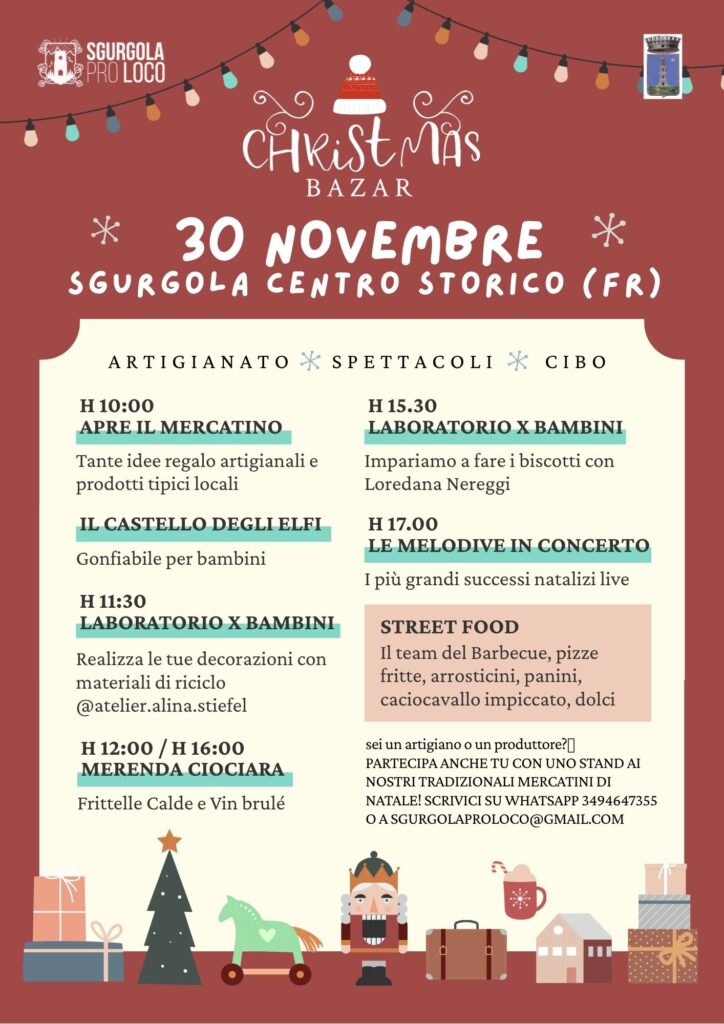 SGURGOLA PRO LOCO

CHRISTMAS BAZAR

30 NOVEMBRE
SGURGOLA CENTRO STORICO (FR)

ARTIGIANATO SPETTACOLI CIBO

H 10:00
APRE IL MERCATINO

Tante idee regalo artigianali e prodotti tipici locali

IL CASTELLO DEGLI ELFI

Gonfiabile per bambini

H 11:30
LABORATORIO X BAMBINI

Realizza le tue decorazioni con materiali di riciclo @atelier.alina.stiefel

H 12:00 / H 16:00
MERENDA CIOCIARA

Frittelle Calde e Vin brulé

H 15.30
LABORATORIO X BAMBINI

Impariamo a fare i biscotti con Loredana Nereggi

H 17.00
LE MELODIVE IN CONCERTO

I più grandi successi natalizi live

STREET FOOD
Il team del Barbecue, pizze fritte, arrosticini, panini, caciocavallo impiccato, dolci

sei un artigiano o un produttore?
PARTECIPA ANCHE TU CON UNO STAND AI NOSTRI TRADIZIONALI MERCATINI DI NATALE! SCRIVICI SU WHATSAPP 3494647355 O A SGURGOLAPROLOCO@GMAIL.COM